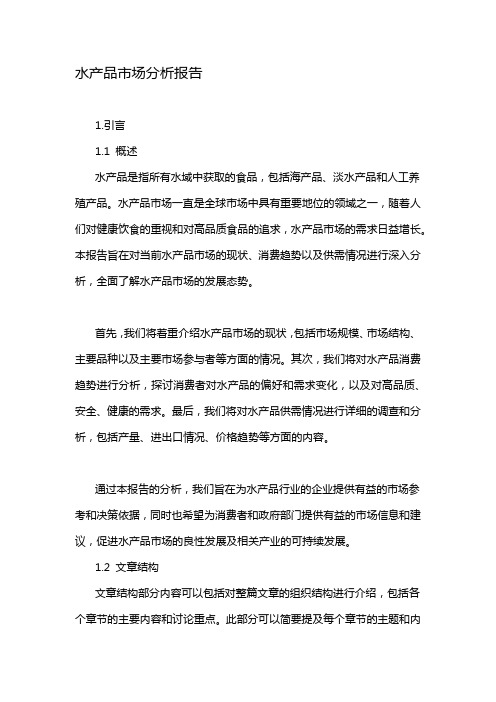 水产品市场分析报告

1.引言

1.1 概述

水产品是指所有水域中获取的食品，包括海产品、淡水产品和人工养殖产品。水产品市场一直是全球市场中具有重要地位的领域之一，随着人们对健康饮食的重视和对高品质食品的追求，水产品市场的需求日益增长。本报告旨在对当前水产品市场的现状、消费趋势以及供需情况进行深入分析，全面了解水产品市场的发展态势。

首先，我们将着重介绍水产品市场的现状，包括市场规模、市场结构、主要品种以及主要市场参与者等方面的情况。其次，我们将对水产品消费趋势进行分析，探讨消费者对水产品的偏好和需求变化，以及对高品质、安全、健康的需求。最后，我们将对水产品供需情况进行详细的调查和分析，包括产量、进出口情况、价格趋势等方面的内容。

通过本报告的分析，我们旨在为水产品行业的企业提供有益的市场参考和决策依据，同时也希望为消费者和政府部门提供有益的市场信息和建议，促进水产品市场的良性发展及相关产业的可持续发展。

1.2 文章结构

文章结构部分内容可以包括对整篇文章的组织结构进行介绍，包括各个章节的主要内容和讨论重点。此部分可以简要提及每个章节的主题和内